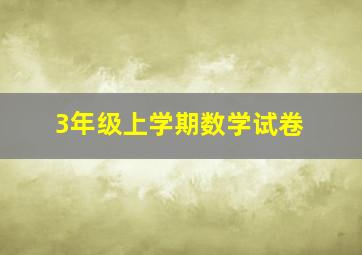 3年级上学期数学试卷